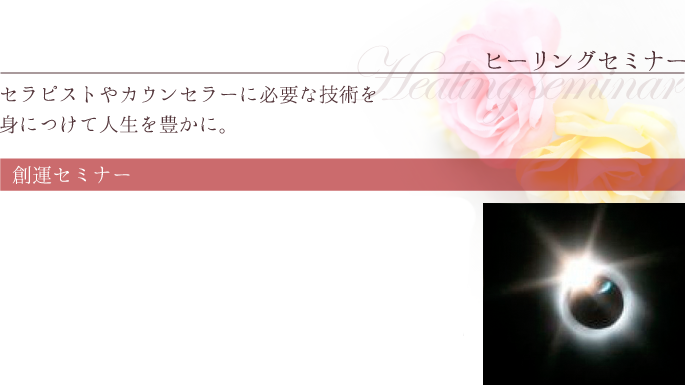 ヒーリングセミナー

Healing seminar

セラピストやカウンセラーに必要な技術を身につけて人生を豊かに。

創運セミナー